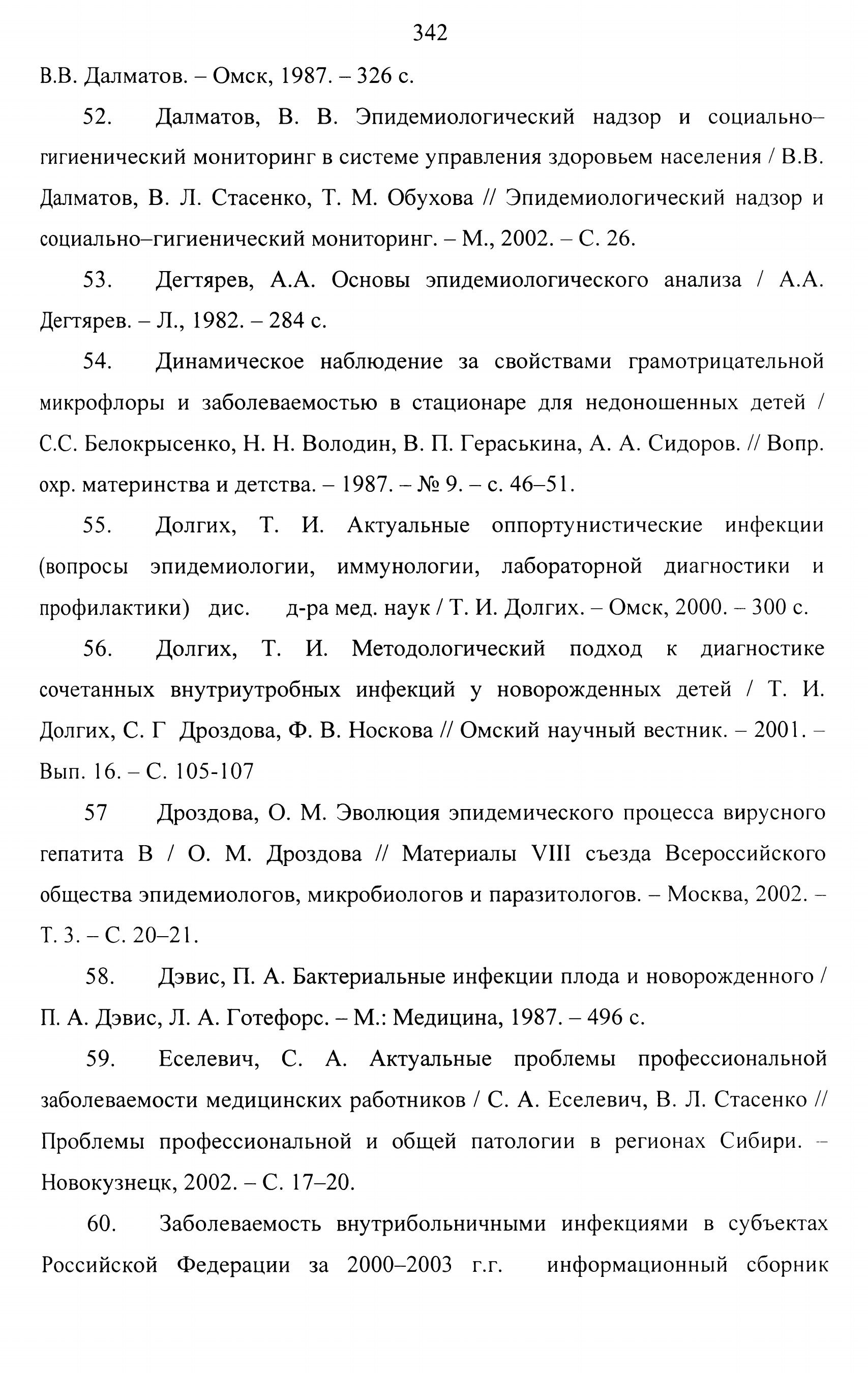 342

В.В. Далматов. – Омск, 1987. – 326 с.

52. Далматов, В. В. Эпидемиологический надзор и социально–гигиенический мониторинг в системе управления здоровьем населения / В.В. Далматов, В. Л. Стасенко, Т. М. Обухова // Эпидемиологический надзор и социально–гигиенический мониторинг. – М., 2002. – С. 26.

53. Дегтярев, А.А. Основы эпидемиологического анализа / А.А. Дегтярев. – Л., 1982. – 284 с.

54. Динамическое наблюдение за свойствами грамотрицательной микрофлоры и заболеваемостью в стационаре для недоношенных детей / С.С. Белокрысенко, Н. Н. Володин, В. П. Гераськина, А. А. Сидоров. // Вопр. охр. материнства и детства. – 1987. – № 9. – с. 46–51.

55. Долгих, Т. И. Актуальные оппортунистические инфекции (вопросы эпидемиологии, иммунологии, лабораторной диагностики и профилактики) дис. д-ра мед. наук / Т. И. Долгих. – Омск, 2000. – 300 с.

56. Долгих, Т. И. Методологический подход к диагностике сочетанных внутриутробных инфекций у новорожденных детей / Т. И. Долгих, С. Г Дроздова, Ф. В. Носкова // Омский научный вестник. – 2001. – Вып. 16. – С. 105-107

57 Дроздова, О. М. Эволюция эпидемического процесса вирусного гепатита В / О. М. Дроздова // Материалы VIII съезда Всероссийского общества эпидемиологов, микробиологов и паразитологов. – Москва, 2002. – Т. 3. – С. 20–21.

58. Дэвис, П. А. Бактериальные инфекции плода и новорожденного / П. А. Дэвис, Л. А. Готефорс. – М.: Медицина, 1987. – 496 с.

59. Еселевич, С. А. Актуальные проблемы профессиональной заболеваемости медицинских работников / С. А. Еселевич, В. Л. Стасенко // Проблемы профессиональной и общей патологии в регионах Сибири. – Новокузнецк, 2002. – С. 17–20.

60. Заболеваемость внутрибольничными инфекциями в субъектах Российской Федерации за 2000–2003 г.г. информационный сборник